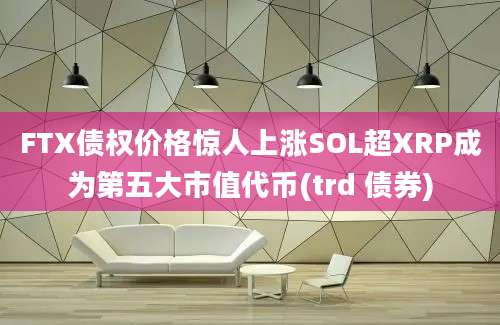 FTX债权价格惊人上涨SOL超XRP成为第五大市值代币(trd 债券)